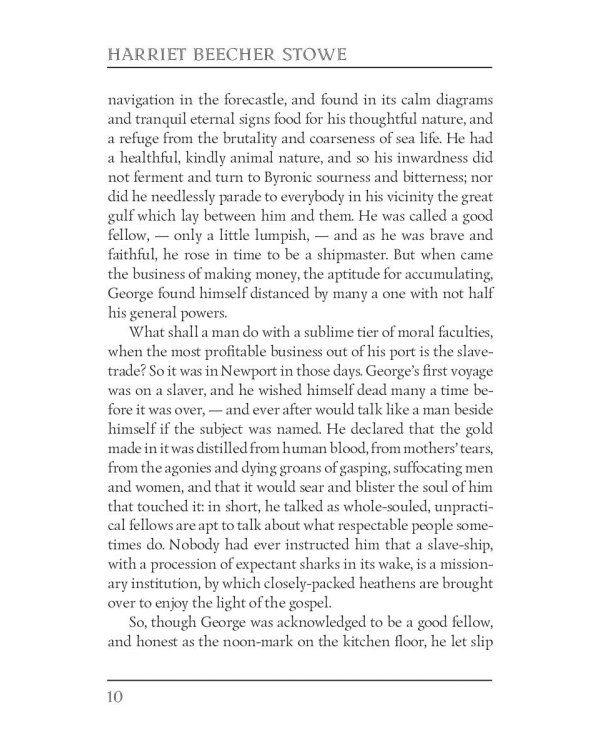 HARRIET BEECHER STOWE

navigation in the forecastle, and found in its calm diagrams and tranquil eternal signs food for his thoughtful nature, and a refuge from the brutality and coarseness of sea life. He had a healthful, kindly animal nature, and so his inwardness did not ferment and turn to Byronic sourness and bitterness; nor did he needlessly parade to everybody in his vicinity the great gulf which lay between him and them. He was called a good fellow, — only a little lumpish, — and as he was brave and faithful, he rose in time to be a shipmaster. But when came the business of making money, the aptitude for accumulating, George found himself distanced by many a one with not half his general powers.

What shall a man do with a sublime tier of moral faculties, when the most profitable business out of his port is the slave-trade? So it was in Newport in those days. George's first voyage was on a slaver, and he wished himself dead many a time before it was over, — and ever after would talk like a man beside himself if the subject was named. He declared that the gold made in it was distilled from human blood, from mothers' tears, from the agonies and dying groans of gasping, suffocating men and women, and that it would sear and blister the soul of him that touched it: in short, he talked as whole-souled, unpractical fellows are apt to talk about what respectable people sometimes do. Nobody had ever instructed him that a slave-ship, with a procession of expectant sharks in its wake, is a missionary institution, by which closely-packed heathens are brought over to enjoy the light of the gospel.

So, though George was acknowledged to be a good fellow, and honest as the noon-mark on the kitchen floor, he let slip

10